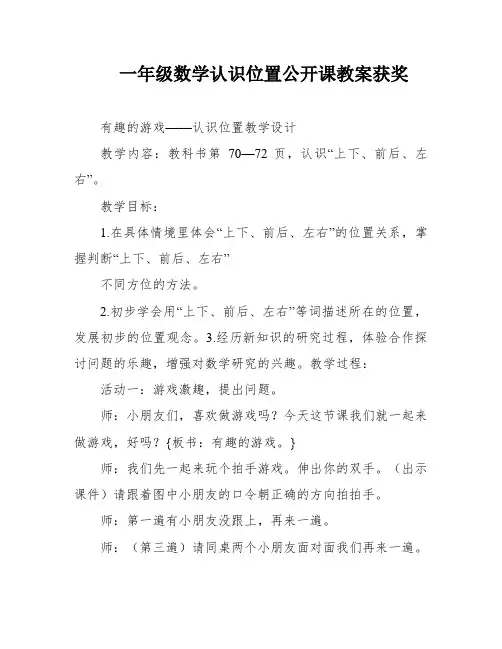 一年级数学认识位置公开课教案获奖

有趣的游戏——认识位置教学设计

教学内容：教科书第 70—72 页，认识“上下、前后、左右”。

教学目标：

1.在具体情境里体会“上下、前后、左右”的位置关系，掌握判断“上下、前后、左右”

不同方位的方法。

2.初步学会用“上下、前后、左右”等词描述所在的位置，发展初步的位置观念。3.经历新知识的研究过程，体验合作探讨问题的乐趣，增强对数学研究的兴趣。教学过程：

活动一：游戏激趣，提出问题。

师：小朋友们，喜欢做游戏吗？今天这节课我们就一起来做游戏，好吗？{板书：有趣的游戏。}

师：我们先一起来玩个拍手游戏。伸出你的双手。（出示课件）请跟着图中小朋友的口令朝正确的方向拍拍手。

师：第一遍有小朋友没跟上，再来一遍。

师：（第三遍）请同桌两个小朋友面对面我们再来一遍。